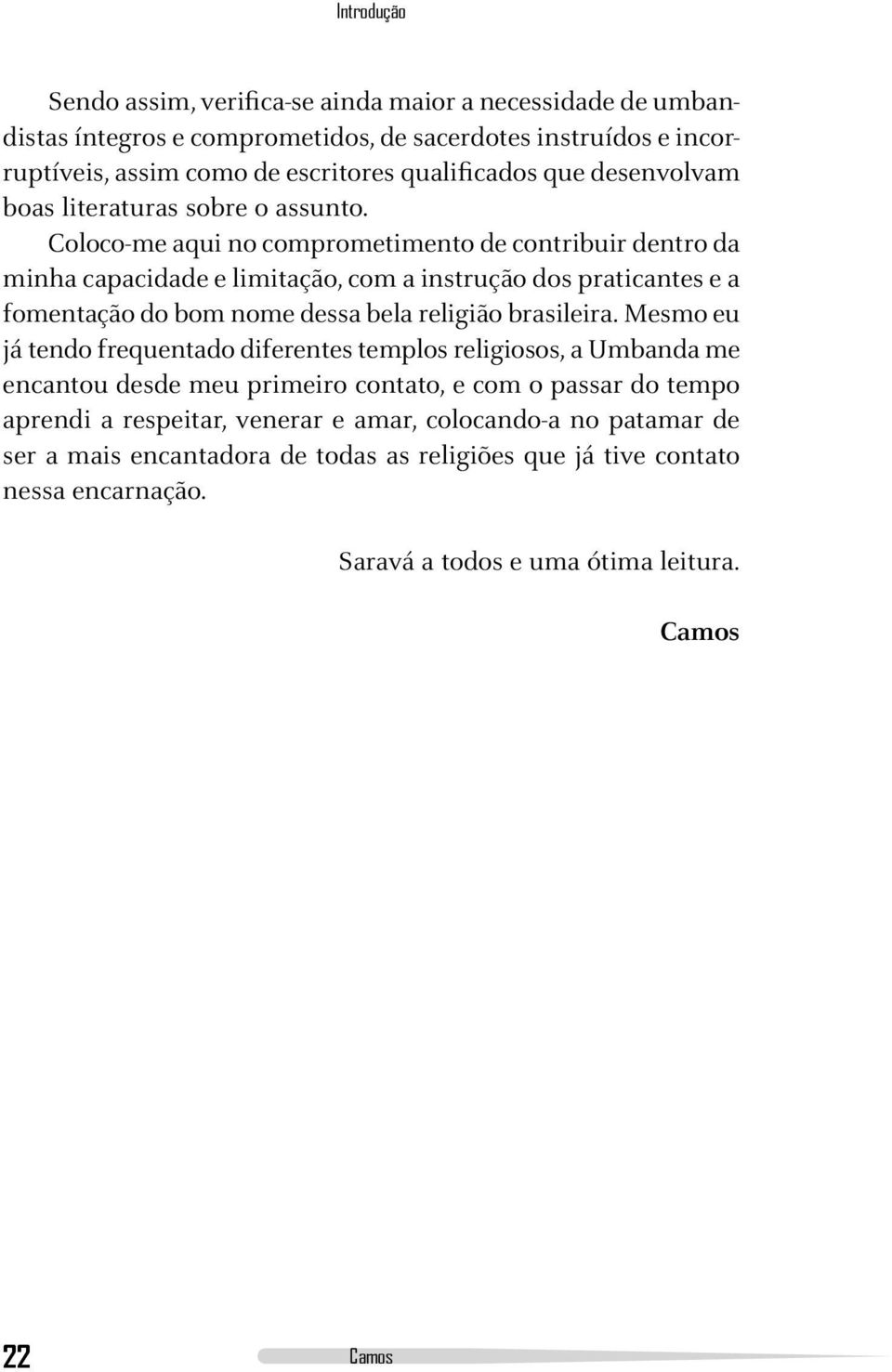 Introdução

Sendo assim, verifica-se ainda maior a necessidade de umbandistas íntegros e comprometidos, de sacerdotes instruídos e incorruptíveis, assim como de escritores qualificados que desenvolvam boas literaturas sobre o assunto.

Coloco-me aqui no comprometimento de contribuir dentro da minha capacidade e limitação, com a instrução dos praticantes e a fomentação do bom nome dessa bela religião brasileira. Mesmo eu já tendo frequentado diferentes templos religiosos, a Umbanda me encantou desde meu primeiro contato, e com o passar do tempo aprendi a respeitar, venerar e amar, colocando-a no patamar de ser a mais encantadora de todas as religiões que já tive contato nessa encarnação.

Saravá a todos e uma ótima leitura.

Camos

22 Camos